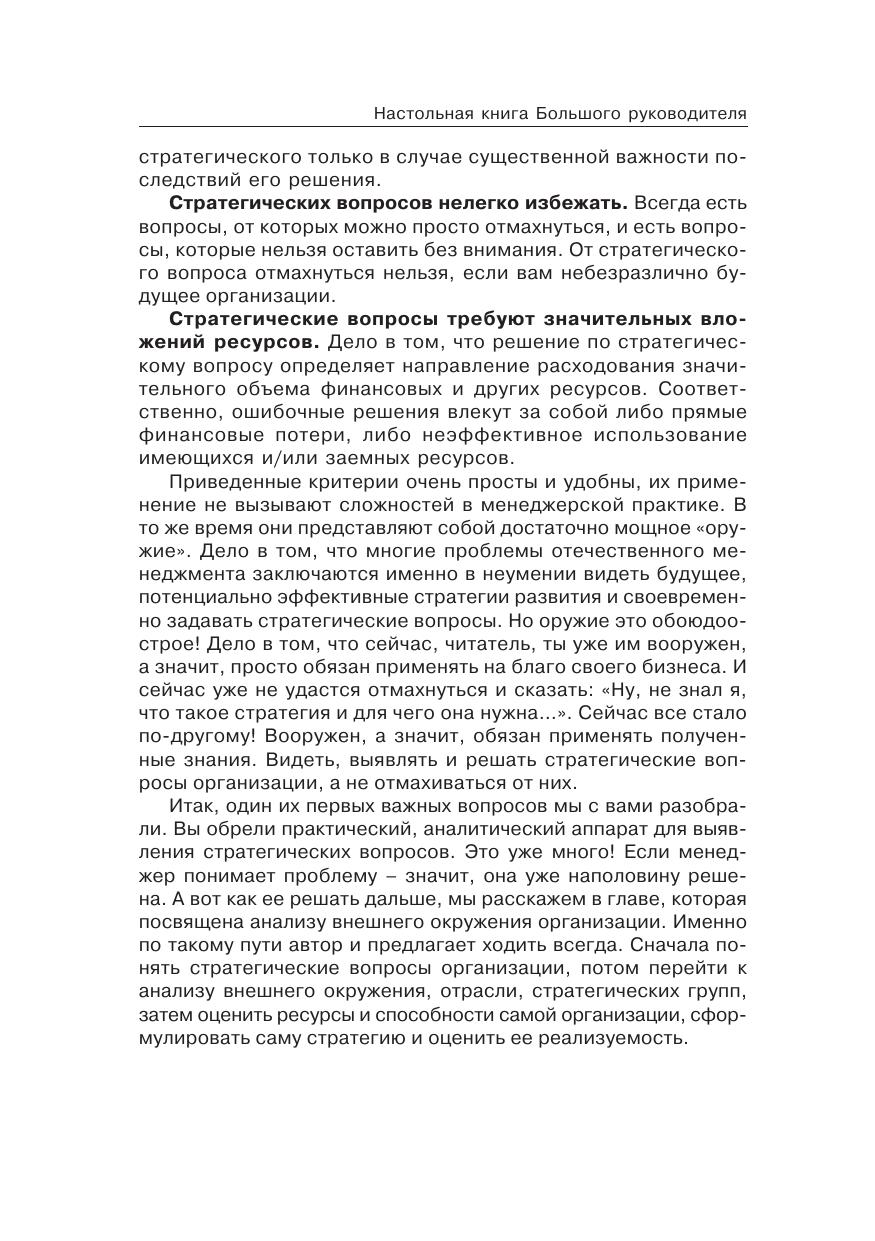 Настольная книга Большого руководителя

стратегического только в случае существенной важности последствий его решения.

**Стратегических вопросов нелегко избежать.** Всегда есть вопросы, от которых можно просто отмахнуться, и есть вопросы, которые нельзя оставить без внимания. От стратегического вопроса отмахнуться нельзя, если вам небезразлично будущее организации.

**Стратегические вопросы требуют значительных вложений ресурсов.** Дело в том, что решение по стратегическому вопросу определяет направление расходования значительного объема финансовых и других ресурсов. Соответственно, ошибочные решения влекут за собой либо прямые финансовые потери, либо неэффективное использование имеющихся и/или заемных ресурсов.

Приведенные критерии очень просты и удобны, их применение не вызывают сложностей в менеджерской практике. В то же время они представляют собой достаточно мощное «оружие». Дело в том, что многие проблемы отечественного менеджмента заключаются именно в неумении видеть будущее, потенциально эффективные стратегии развития и своевременно задавать стратегические вопросы. Но оружие это обоюдоострое! Дело в том, что сейчас, читатель, ты уже им вооружен, а значит, просто обязан применять на благо своего бизнеса. И сейчас уже не удастся отмахнуться и сказать: «Ну, не знал я, что такое стратегия и для чего она нужна...». Сейчас все стало по-другому! Вооружен, а значит, обязан применять полученные знания. Видеть, выявлять и решать стратегические вопросы организации, а не отмахиваться от них.

Итак, один их первых важных вопросов мы с вами разобрали. Вы обрели практический, аналитический аппарат для выявления стратегических вопросов. Это уже много! Если менеджер понимает проблему – значит, она уже наполовину решена. А вот как ее решать дальше, мы расскажем в главе, которая посвящена анализу внешнего окружения организации. Именно по такому пути автор и предлагает ходить всегда. Сначала понять стратегические вопросы организации, потом перейти к анализу внешнего окружения, отрасли, стратегических групп, затем оценить ресурсы и способности самой организации, сформулировать саму стратегию и оценить ее реализуемость.